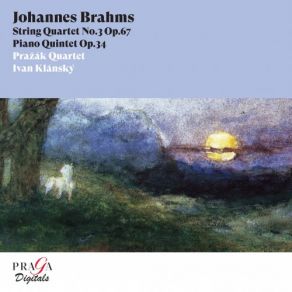 Johannes Brahms
String Quartet No.3 Op.67
Piano Quintet Op.34
Prazak Quartet
Ivan Klánský

PRAGA
Digitals